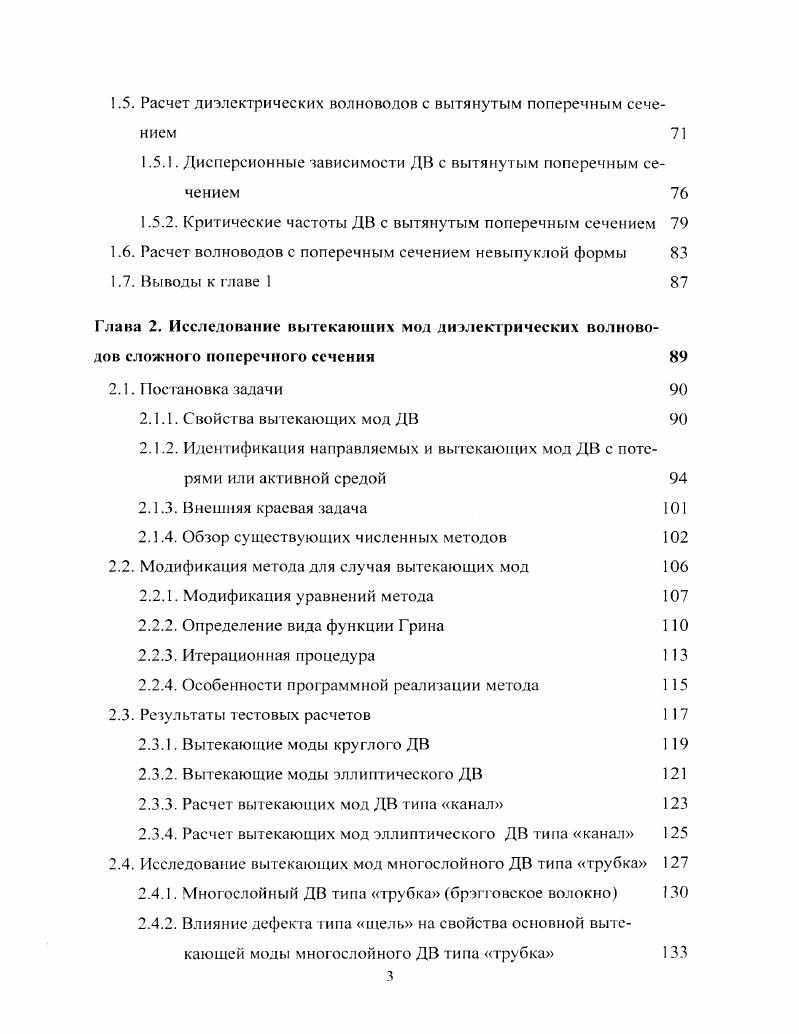 1.5. Расчет диэлектрических волноводов с вытянутым поперечным сечением 71

1.5.1. Дисперсионные зависимости ДВ с вытянутым поперечным сечением 76

1.5.2. Критические частоты ДВ с вытянутым поперечным сечением 79

1.6. Расчет волноводов с поперечным сечением невыпуклой формы 83

1.7. Выводы к главе 1 87

Глава 2. Исследование вытекающих мод диэлектрических волноводов сложного поперечного сечения 89

2.1. Постановка задачи 90

2.1.1. Свойства вытекающих мод ДВ 90

2.1.2. Идентификация направляемых и вытекающих мод ДВ с потерями или активной средой 94

2.1.3. Внешняя краевая задача 101

2.1.4. Обзор существующих численных методов 102

2.2. Модификация метода для случая вытекающих мод 106

2.2.1. Модификация уравнений метода 107

2.2.2. Определение вида функции Грина 110

2.2.3. Итерационная процедура 113

2.2.4. Особенности программной реализации метода 115

2.3. Результаты тестовых расчетов 117

2.3.1. Вытекающие моды круглого ДВ 119

2.3.2. Вытекающие моды эллиптического ДВ 121

2.3.3. Расчет вытекающих мод ДВ типа «канал» 123

2.3.4. Расчет вытекающих мод эллиптического ДВ типа «канал» 125

2.4. Исследование вытекающих мод многослойного ДВ типа «трубка» 127

2.4.1. Многослойный ДВ типа «трубка» (брэгговское волокно) 130

2.4.2. Влияние дефекта типа «щель» на свойства основной вытекающей моды многослойного ДВ типа «трубка» 133

3